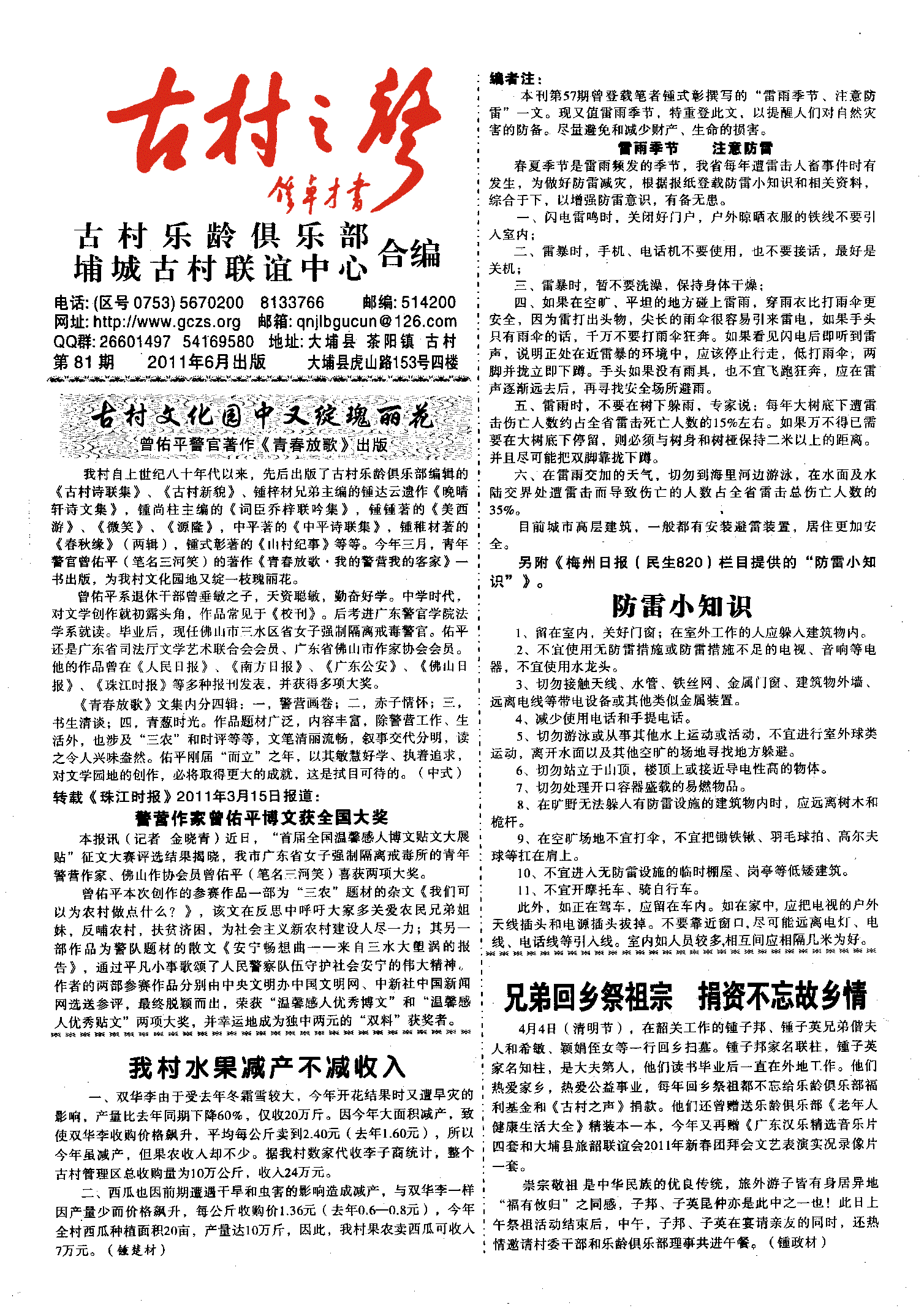 古村之声

锺卓才书

古村乐龄俱乐部
埔城古村联谊中心 合编

电话: (区号 0753) 5670200 8133766 邮编: 514200
网址: http://www.gczs.org 邮箱: qnjlbgucun@126.com
QQ群: 26601497 54169580 地址: 大埔县 茶阳镇 古村
第 81 期 2011年6月出版 大埔县虎山路153号四楼

古村文化园中又绽瑰丽花
曾佑平警官著作《青春放歌》出版

我村自上世纪八十年代以来，先后出版了古村乐龄俱乐部编辑的《古村诗联集》、《古村新貌》、锺梓材兄弟主编的锺达云遗作《晚晴轩诗文集》，锺尚柱主编的《词臣乔梓联吟集》，锺锺著的《美西游》、《微笑》、《源隆》，中平著的《中平诗联集》，锺稚材著的《春秋缘》（两辑），锺式彰著的《山村纪事》等等。今年三月，青年警官曾佑平（笔名三河笑）的著作《青春放歌·我的警营我的客家》一书出版，为我村文化园地又绽一枝瑰丽花。

曾佑平系退休干部曾垂敏之子，天资聪敏，勤奋好学。中学时代，对文学创作就初露头角，作品常见于《校刊》。后考进广东警官学院法学系就读。毕业后，现任佛山市三水区省女子强制隔离戒毒警官。佑平还是广东省司法厅文学艺术联合会会员、广东省佛山市作家协会会员。他的作品曾在《人民日报》、《南方日报》、《广东公安》、《佛山日报》、《珠江时报》等多种报刊发表，并获得多项大奖。

《青春放歌》文集内分四辑：一，警营画卷；二，赤子情怀；三，书生清谈；四，青葱时光。作品题材广泛，内容丰富，除警营工作、生活外，也涉及“三农”和时评等等，文笔清丽流畅，叙事交代分明，读之令人兴味盎然。佑平刚届“而立”之年，以其敏慧好学、执着追求，对文学园地的创作，必将取得更大的成就，这是拭目可待的。（中式）

转载《珠江时报》2011年3月15日报道：
警营作家曾佑平博文获全国大奖

本报讯（记者 金晓青）近日，“首届全国温馨感人博文贴文大展贴”征文大赛评选结果揭晓，我市广东省女子强制隔离戒毒所的青年警营作家、佛山作协会员曾佑平（笔名三河笑）喜获两项大奖。

曾佑平本次创作的参赛作品一部为“三农”题材的杂文《我们可以为农村做点什么？》，该文在反思中呼吁大家多关爱农民兄弟姐妹，反哺农村，扶贫济困，为社会主义新农村建设人尽一力；其另一部作品为警队题材的散文《安宁畅想曲——来自三水大塱涡的报告》，通过平凡小事歌颂了人民警察队伍守护社会安宁的伟大精神。作者的两部参赛作品分别由中央文明办中国文明网、中新社中国新闻网选送参评，最终脱颖而出，荣获“温馨感人优秀博文”和“温馨感人优秀贴文”两项大奖，并幸运地成为独中两元的“双料”获奖者。

我村水果减产不减收入

一、双华李由于受去年冬霜雪较大，今年开花结果时又遭旱灾的影响，产量比去年同期下降60%，仅收20万斤。因今年大面积减产，致使双华李收购价格飙升，平均每公斤卖到2.40元（去年1.60元），所以今年虽减产，但果农收入却不少。据我村数家代收李子商统计，整个古村管理区总收购量为10万公斤，收入24万元。

二、西瓜也因前期遭遇干旱和虫害的影响造成减产，与双华李一样因产量少而价格飙升，每公斤收购价1.36元（去年0.6—0.8元），今年全村西瓜种植面积20亩，产量达10万斤，因此，我村果农卖西瓜可收入7万元。（锺楚材）

编者注：
本刊第57期曾登载笔者锺式彰撰写的“雷雨季节、注意防雷”一文。现又值雷雨季节，特重登此文，以提醒人们对自然灾害的防备。尽量避免和减少财产、生命的损害。

雷雨季节 注意防雷

春夏季节是雷雨频发的季节，我省每年遭雷击人畜事件时有发生，为做好防雷减灾，根据报纸登载防雷小知识和相关资料，综合于下，以增强防雷意识，有备无患。

一、闪电雷鸣时，关闭好门户，户外晾晒衣服的铁线不要引入室内；

二、雷暴时，手机、电话机不要使用，也不要接话，最好是关机；

三、雷暴时，暂不要洗澡，保持身体干燥；

四、如果在空旷、平坦的地方碰上雷雨，穿雨衣比打雨伞更安全，因为雷打出头物，尖长的雨伞很容易引来雷电，如果手头只有雨伞的话，千万不要打雨伞狂奔。如果看见闪电后即听到雷声，说明正处在近雷暴的环境中，应该停止行走，低打雨伞，两脚并拢立即下蹲。手头如果没有雨具，也不宜飞跑狂奔，应在雷声逐渐远去后，再寻找安全场所避雨。

五、雷雨时，不要在树下躲雨，专家说：每年大树底下遭雷击伤亡人数约占全省雷击死亡人数的15%左右。如果万不得已需要在大树底下停留，则必须与树身和树桠保持二米以上的距离。并且尽可能把双脚靠拢下蹲。

六、在雷雨交加的天气，切勿到海里河边游泳，在水面及水陆交界处遭雷击而导致伤亡的人数占全省雷击总伤亡人数的35%。

目前城市高层建筑，一般都有安装避雷装置，居住更加安全。

另附《梅州日报（民生820）栏目提供的“防雷小知识”》。

防雷小知识

1、留在室内，关好门窗；在室外工作的人应躲入建筑物内。
2、不宜使用无防雷措施或防雷措施不足的电视、音响等电器，不宜使用水龙头。
3、切勿接触天线、水管、铁丝网、金属门窗、建筑物外墙、远离电线等带电设备或其他类似金属装置。
4、减少使用电话和手提电话。
5、切勿游泳或从事其他水上运动或活动，不宜进行室外球类运动，离开水面以及其他空旷的场地寻找地方躲避。
6、切勿站立于山顶，楼顶上或接近导电性高的物体。
7、切勿处理开口容器盛载的易燃物品。
8、在旷野无法躲入有防雷设施的建筑物内时，应远离树木和桅杆。
9、在空旷场地不宜打伞，不宜把锄铁锹、羽毛球拍、高尔夫球等扛在肩上。
10、不宜进入无防雷设施的临时棚屋、岗亭等低矮建筑。
11、不宜开摩托车、骑自行车。

此外，如正在驾车，应留在车内。如在家中，应把电视的户外天线插头和电源插头拔掉。不要靠近窗口，尽可能远离电灯、电线、电话线等引入线。室内如人员较多,相互间应相隔几米为好。

兄弟回乡祭祖宗 捐资不忘故乡情

4月4日（清明节），在韶关工作的锺子邦、锺子英兄弟偕夫人和希敏、颖娟侄女等一行回乡扫墓。锺子邦家名联柱，锺子英家名知柱，是大夫第人，他们读书毕业后一直在外地工作。他们热爱家乡，热爱公益事业，每年回乡祭祖都不忘给乐龄俱乐部福利基金和《古村之声》捐款。他们还曾赠送乐龄俱乐部《老年人健康生活大全》精装本一本，今年又再赠《广东汉乐精选音乐片四套和大埔县旅韶联谊会2011年新春团拜会文艺表演实况录像片一套。

崇宗敬祖 是中华民族的优良传统，旅外游子皆有身居异地“福有攸归”之同感，子邦、子英昆仲亦是此中之一也！此日上午祭祖活动结束后，中午，子邦、子英在宴请亲友的同时，还热情邀请村委干部和乐龄俱乐部理事共进午餐。（锺政材）